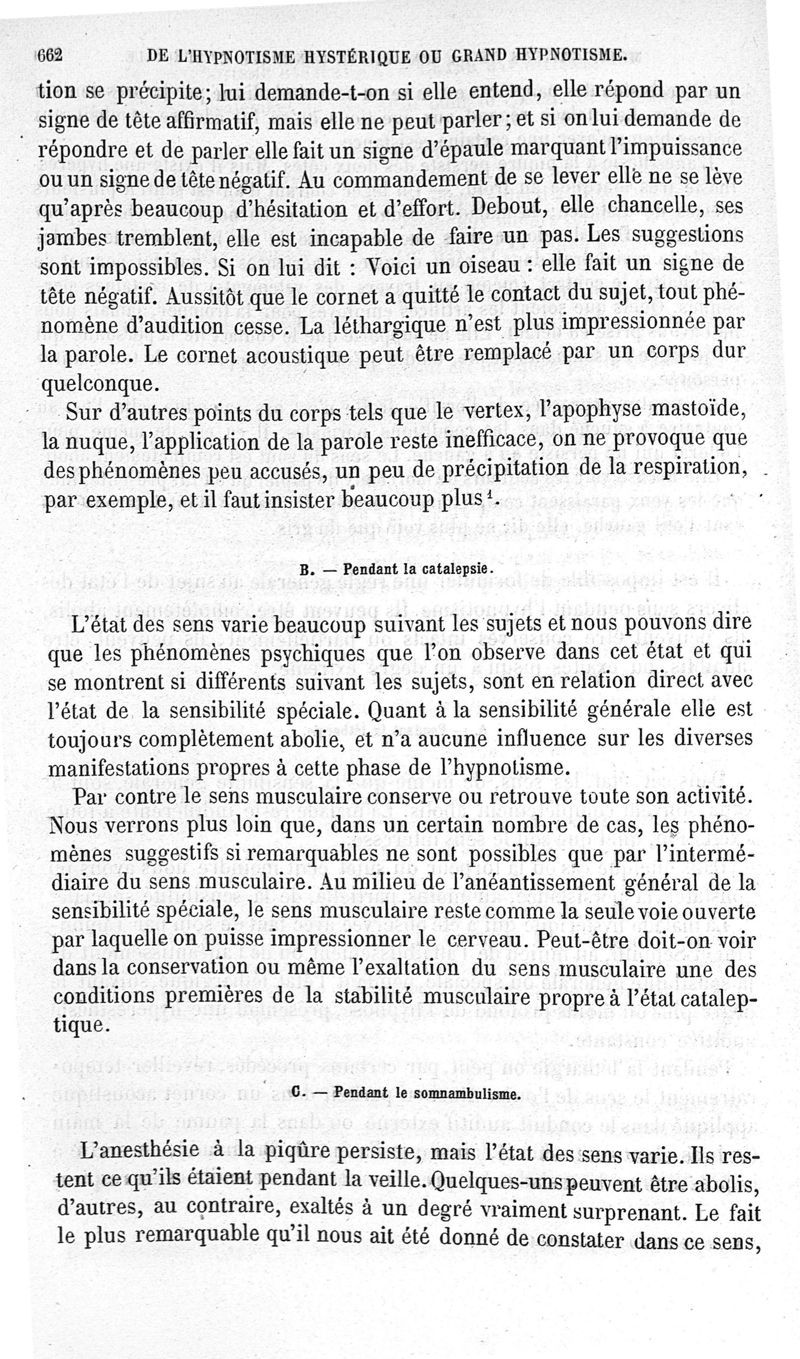 662 DE L'HYPNOTISME HYSTÉRIQUE OU GRAND HYPNOTISME.

tion se précipite; lui demande-t-on si elle entend, elle répond par un signe de tête affirmatif, mais elle ne peut parler; et si on lui demande de répondre et de parler elle fait un signe d'épaule marquant l'impuissance ou un signe de tête négatif. Au commandement de se lever elle ne se lève qu'après beaucoup d'hésitation et d'effort. Debout, elle chancelle, ses jambes tremblent, elle est incapable de faire un pas. Les suggestions sont impossibles. Si on lui dit : Voici un oiseau : elle fait un signe de tête négatif. Aussitôt que le cornet a quitté le contact du sujet, tout phénomène d'audition cesse. La léthargique n'est plus impressionnée par la parole. Le cornet acoustique peut être remplacé par un corps dur quelconque.

Sur d'autres points du corps tels que le vertex, l'apophyse mastoïde, la nuque, l'application de la parole reste inefficace, on ne provoque que des phénomènes peu accusés, un peu de précipitation de la respiration, par exemple, et il faut insister beaucoup plus$^1$.

B. — Pendant la catalepsie.

L'état des sens varie beaucoup suivant les sujets et nous pouvons dire que les phénomènes psychiques que l'on observe dans cet état et qui se montrent si différents suivant les sujets, sont en relation direct avec l'état de la sensibilité spéciale. Quant à la sensibilité générale elle est toujours complètement abolie, et n'a aucune influence sur les diverses manifestations propres à cette phase de l'hypnotisme.

Par contre le sens musculaire conserve ou retrouve toute son activité. Nous verrons plus loin que, dans un certain nombre de cas, les phénomènes suggestifs si remarquables ne sont possibles que par l'intermédiaire du sens musculaire. Au milieu de l'anéantissement général de la sensibilité spéciale, le sens musculaire reste comme la seule voie ouverte par laquelle on puisse impressionner le cerveau. Peut-être doit-on voir dans la conservation ou même l'exaltation du sens musculaire une des conditions premières de la stabilité musculaire propre à l'état cataleptique.

C. — Pendant le somnambulisme.

L'anesthésie à la piqûre persiste, mais l'état des sens varie. Ils restent ce qu'ils étaient pendant la veille. Quelques-uns peuvent être abolis, d'autres, au contraire, exaltés à un degré vraiment surprenant. Le fait le plus remarquable qu'il nous ait été donné de constater dans ce sens,